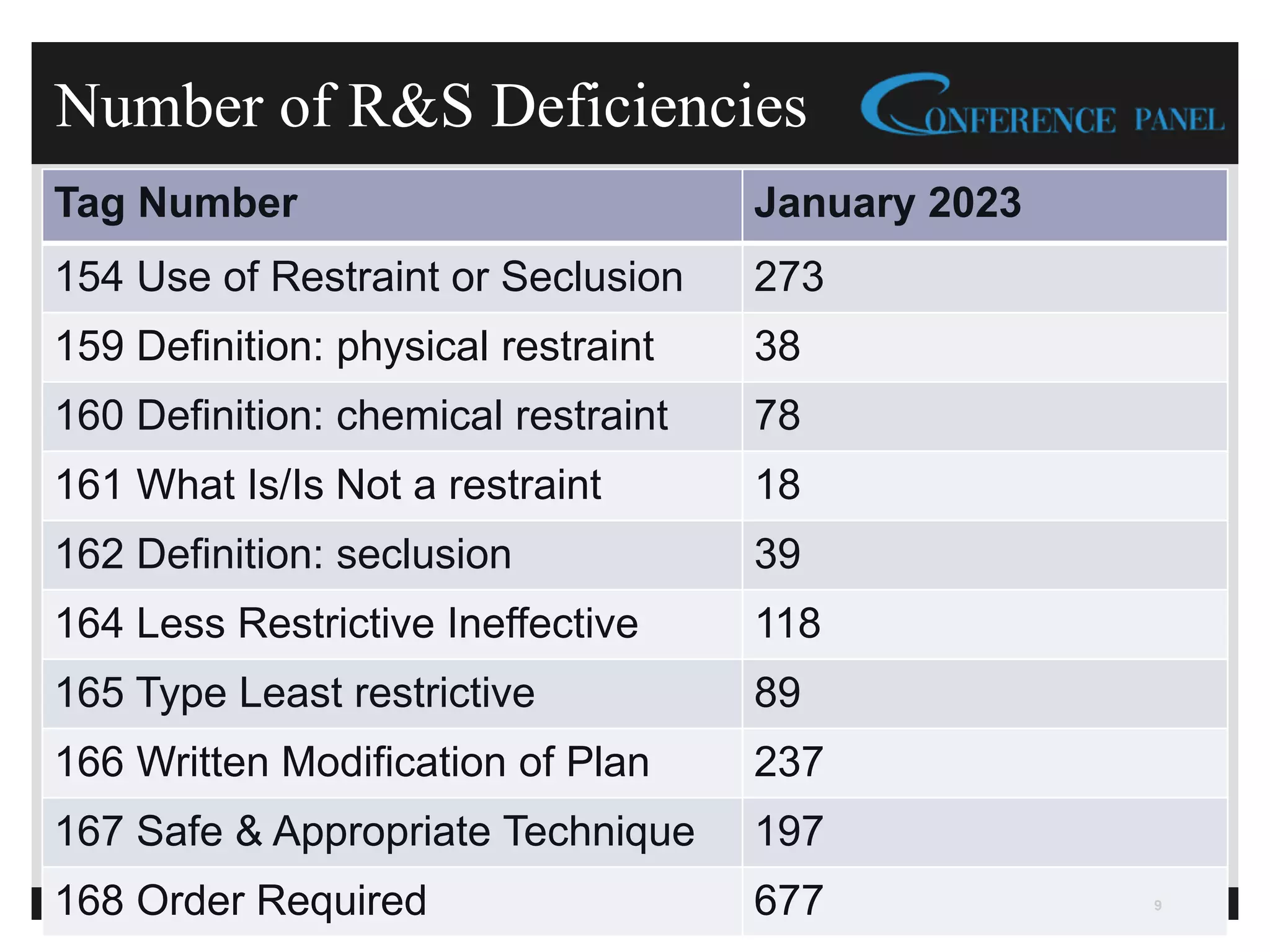 Number of R&S Deficiencies

CONFERENCE PANEL

| Tag Number | January 2023 |
|---|---|
| 154 Use of Restraint or Seclusion | 273 |
| 159 Definition: physical restraint | 38 |
| 160 Definition: chemical restraint | 78 |
| 161 What Is/Is Not a restraint | 18 |
| 162 Definition: seclusion | 39 |
| 164 Less Restrictive Ineffective | 118 |
| 165 Type Least restrictive | 89 |
| 166 Written Modification of Plan | 237 |
| 167 Safe & Appropriate Technique | 197 |
| 168 Order Required | 677 |

9